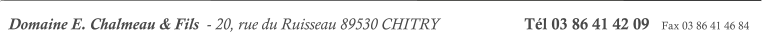 Domaine E. Chalmeau & Fils - 20, rue du Ruisseau 89530 CHITRY Tél 03 86 41 42 09 Fax 03 86 41 46 84